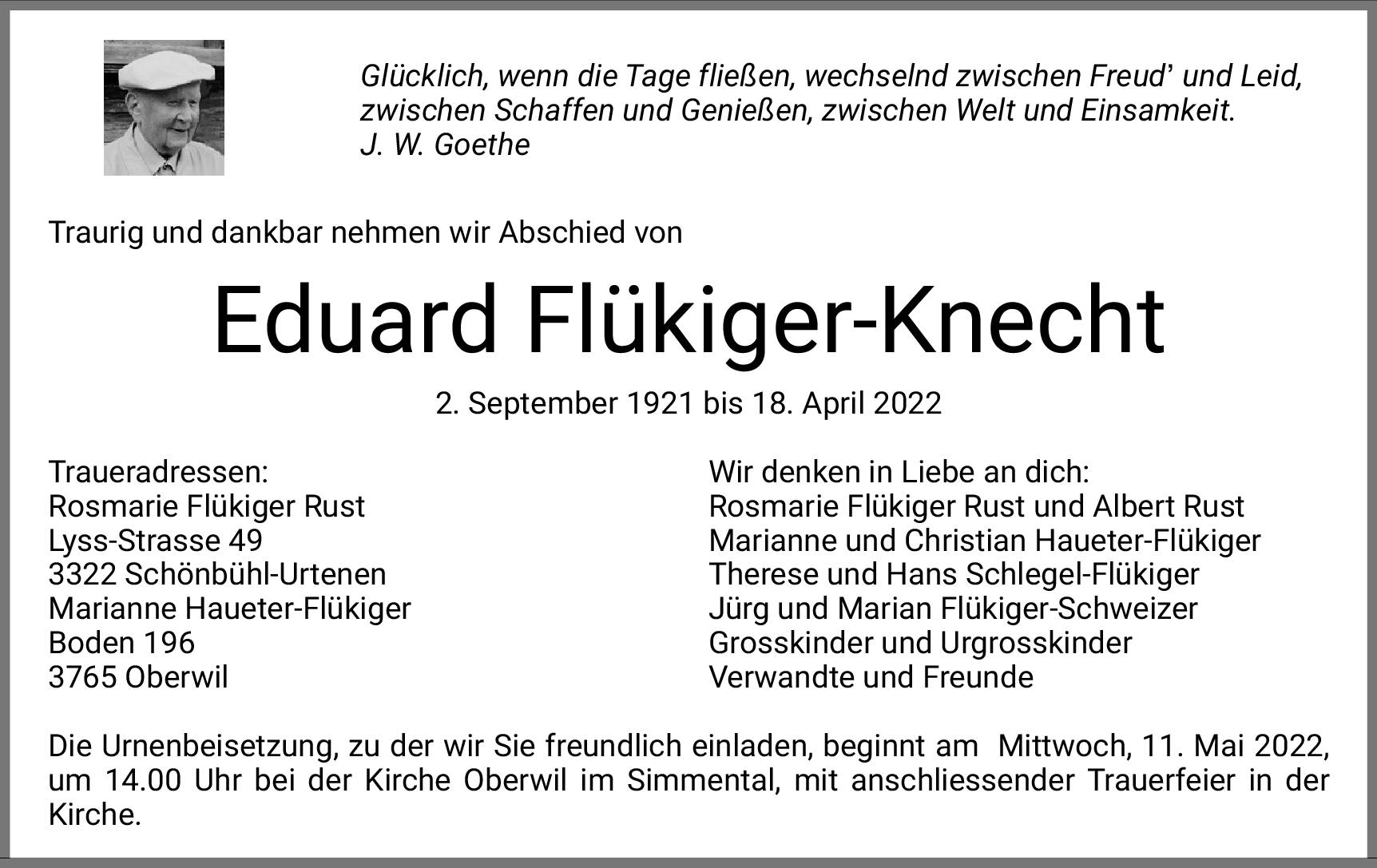 Glücklich, wenn die Tage fließen, wechselnd zwischen Freud' und Leid,
zwischen Schaffen und Genießen, zwischen Welt und Einsamkeit.
J. W. Goethe

Traurig und dankbar nehmen wir Abschied von

Eduard Flükiger-Knecht

2. September 1921 bis 18. April 2022

Traueradressen:
Rosmarie Flükiger Rust
Lyss-Strasse 49
3322 Schönbühl-Urtenen
Marianne Haueter-Flükiger
Boden 196
3765 Oberwil

Wir denken in Liebe an dich:
Rosmarie Flükiger Rust und Albert Rust
Marianne und Christian Haueter-Flükiger
Therese und Hans Schlegel-Flükiger
Jürg und Marian Flükiger-Schweizer
Grosskinder und Urgrosskinder
Verwandte und Freunde

Die Urnenbeisetzung, zu der wir Sie freundlich einladen, beginnt am Mittwoch, 11. Mai 2022, um 14.00 Uhr bei der Kirche Oberwil im Simmental, mit anschliessender Trauerfeier in der Kirche.